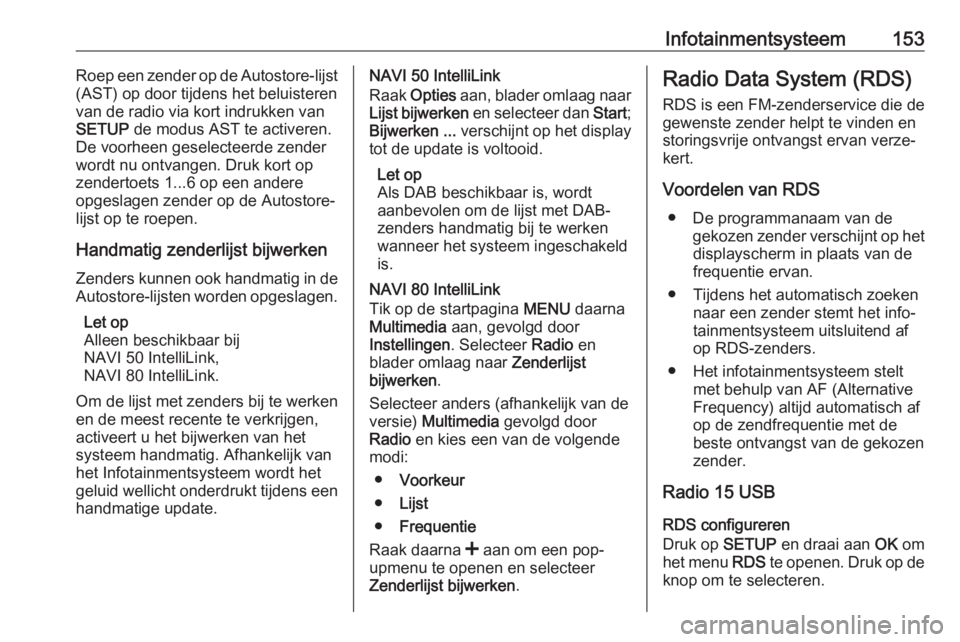 Infotainmentsysteem 153

Roep een zender op de Autostore-lijst (AST) op door tijdens het beluisteren van de radio via kort indrukken van SETUP de modus AST te activeren. De voorheen geselecteerde zender wordt nu ontvangen. Druk kort op zendertoets 1...6 op een andere opgeslagen zender op de Autostore-lijst op te roepen.

Handmatig zenderlijst bijwerken

Zenders kunnen ook handmatig in de Autostore-lijsten worden opgeslagen.

Let op
Alleen beschikbaar bij
NAVI 50 IntelliLink,
NAVI 80 IntelliLink.

Om de lijst met zenders bij te werken en de meest recente te verkrijgen, activeert u het bijwerken van het systeem handmatig. Afhankelijk van het Infotainmentsysteem wordt het geluid wellicht onderdrukt tijdens een handmatige update.

NAVI 50 IntelliLink
Raak Opties aan, blader omlaag naar Lijst bijwerken en selecteer dan Start; Bijwerken ... verschijnt op het display tot de update is voltooid.

Let op
Als DAB beschikbaar is, wordt aanbevolen om de lijst met DAB-zenders handmatig bij te werken wanneer het systeem ingeschakeld is.

NAVI 80 IntelliLink
Tik op de startpagina MENU daarna Multimedia aan, gevolgd door Instellingen. Selecteer Radio en blader omlaag naar Zenderlijst bijwerken.

Selecteer anders (afhankelijk van de versie) Multimedia gevolgd door Radio en kies een van de volgende modi:

● Voorkeur
● Lijst
● Frequentie

Raak daarna + aan om een pop-upmenu te openen en selecteer Zenderlijst bijwerken.

Radio Data System (RDS)

RDS is een FM-zenderservice die de gewenste zender helpt te vinden en storingsvrije ontvangst ervan verzekert.

Voordelen van RDS

● De programmanaam van de gekozen zender verschijnt op het displayscherm in plaats van de frequentie ervan.
● Tijdens het automatisch zoeken naar een zender stemt het infotainmentsysteem uitsluitend af op RDS-zenders.
● Het infotainmentsysteem stelt met behulp van AF (Alternative Frequency) altijd automatisch af op de zendfrequentie met de beste ontvangst van de gekozen zender.

Radio 15 USB

RDS configureren
Druk op SETUP en draai aan OK om het menu RDS te openen. Druk op de knop om te selecteren.

carmanualsonline.info